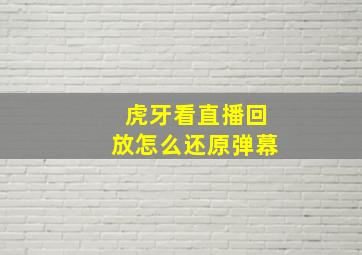 虎牙看直播回放怎么还原弹幕